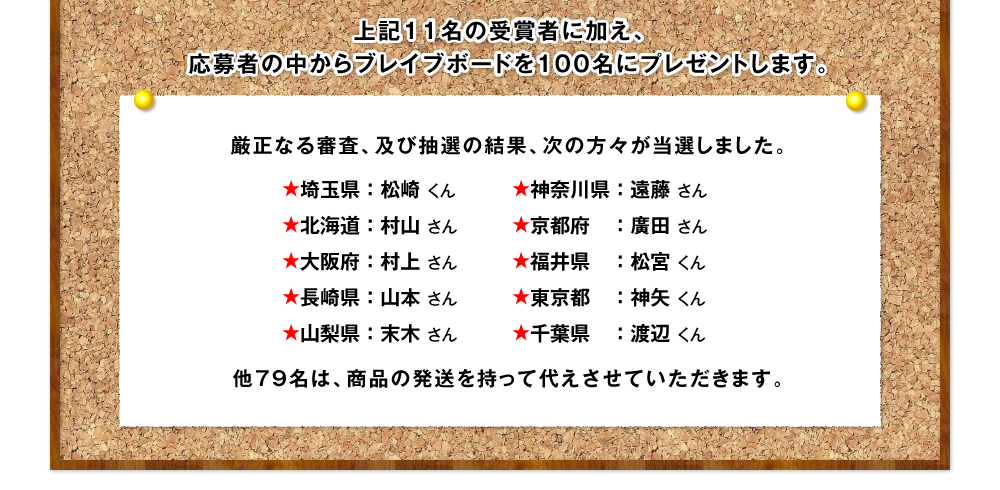 上記１１名の受賞者に加え、
応募者の中からブレイブボードを１００名にプレゼントします。

厳正なる審査、及び抽選の結果、次の方々が当選しました。

★埼玉県：松崎 くん
★北海道：村山 さん
★大阪府：村上 さん
★長崎県：山本 さん
★山梨県：末木 さん

★神奈川県：遠藤 さん
★京都府　：廣田 さん
★福井県　：松宮 くん
★東京都　：神矢 くん
★千葉県　：渡辺 くん

他７９名は、商品の発送を持って代えさせていただきます。